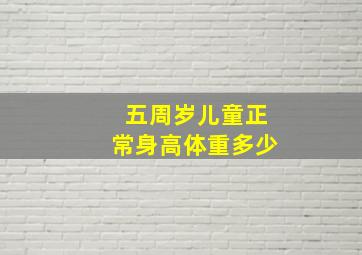 五周岁儿童正常身高体重多少